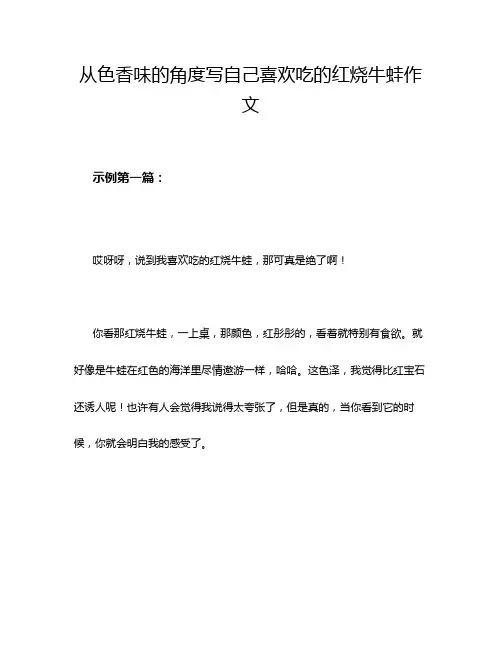 从色香味的角度写自己喜欢吃的红烧牛蛙作文

示例第一篇：

哎呀呀，说到我喜欢吃的红烧牛蛙，那可真是绝了啊！

你看那红烧牛蛙，一上桌，那颜色，红彤彤的，看着就特别有食欲。就好像是牛蛙在红色的海洋里尽情遨游一样，哈哈。这色泽，我觉得比红宝石还诱人呢！也许有人会觉得我说得太夸张了，但是真的，当你看到它的时候，你就会明白我的感受了。